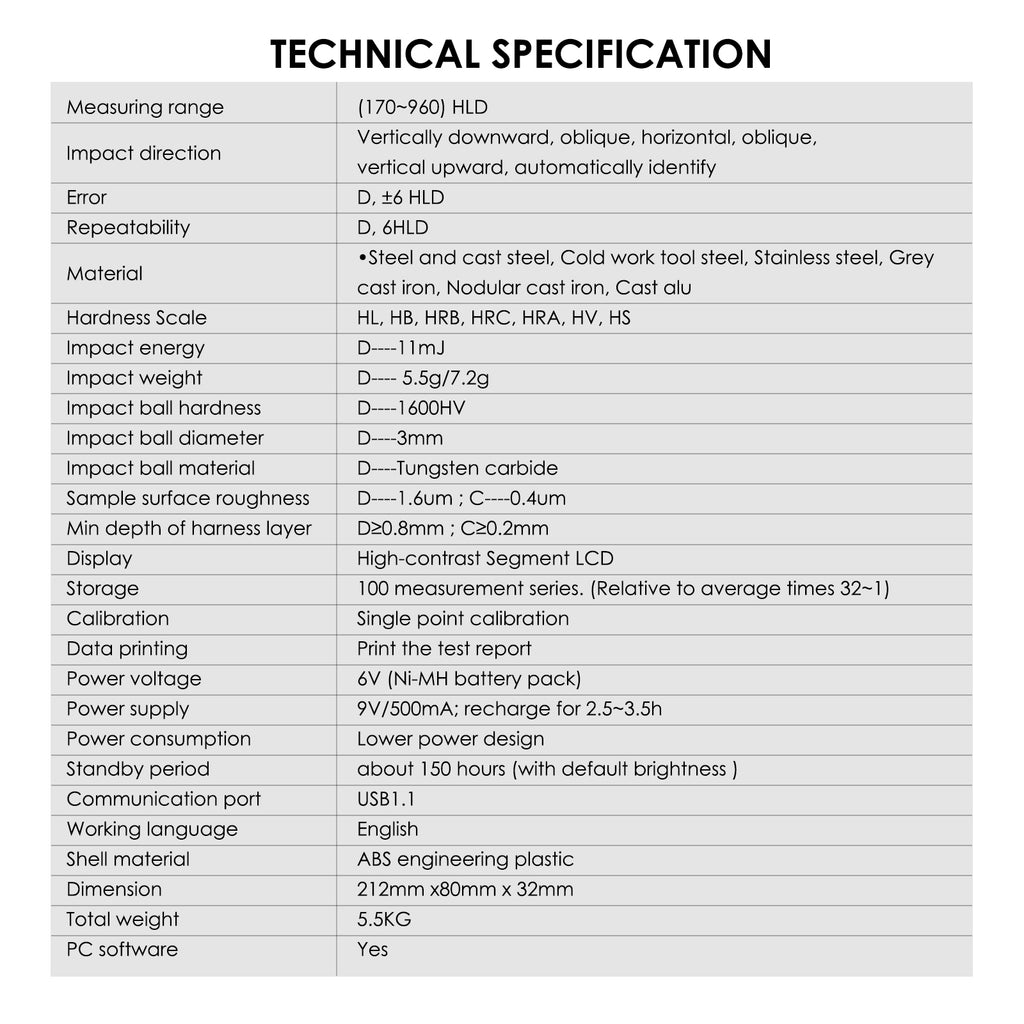 TECHNICAL SPECIFICATION

| Measuring range | (170~960) HLD |
|---|---|
| Impact direction | Vertically downward, oblique, horizontal, oblique, vertical upward, automatically identify |
| Error | D, ±6 HLD |
| Repeatability | D, 6HLD |
| Material | •Steel and cast steel, Cold work tool steel, Stainless steel, Grey cast iron, Nodular cast iron, Cast alu |
| Hardness Scale | HL, HB, HRB, HRC, HRA, HV, HS |
| Impact energy | D----11mJ |
| Impact weight | D---- 5.5g/7.2g |
| Impact ball hardness | D----1600HV |
| Impact ball diameter | D----3mm |
| Impact ball material | D----Tungsten carbide |
| Sample surface roughness | D----1.6um ; C----0.4um |
| Min depth of harness layer | D≥0.8mm ; C≥0.2mm |
| Display | High-contrast Segment LCD |
| Storage | 100 measurement series. (Relative to average times 32~1) |
| Calibration | Single point calibration |
| Data printing | Print the test report |
| Power voltage | 6V (Ni-MH battery pack) |
| Power supply | 9V/500mA; recharge for 2.5~3.5h |
| Power consumption | Lower power design |
| Standby period | about 150 hours (with default brightness ) |
| Communication port | USB1.1 |
| Working language | English |
| Shell material | ABS engineering plastic |
| Dimension | 212mm x80mm x 32mm |
| Total weight | 5.5KG |
| PC software | Yes |